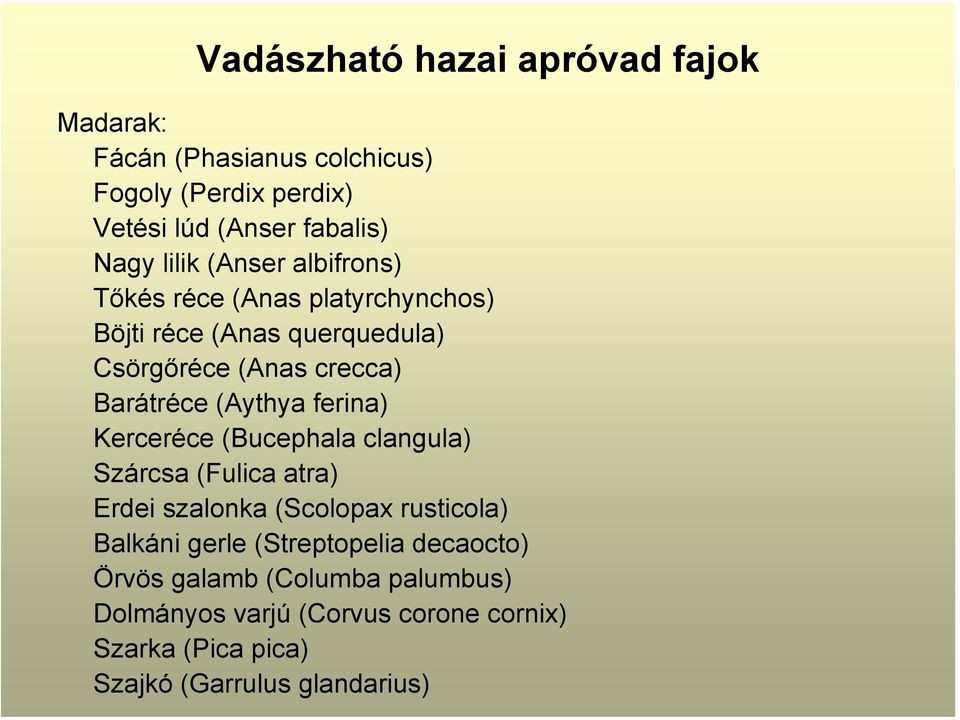 Vadászható hazai apróvad fajok

Madarak:
Fácán (Phasianus colchicus)
Fogoly (Perdix perdix)
Vetési lúd (Anser fabalis)
Nagy lilik (Anser albifrons)
Tőkés réce (Anas platyrchynchos)
Böjti réce (Anas querquedula)
Csörgőréce (Anas crecca)
Barátréce (Aythya ferina)
Kerceréce (Bucephala clangula)
Szárcsa (Fulica atra)
Erdei szalonka (Scolopax rusticola)
Balkáni gerle (Streptopelia decaocto)
Örvös galamb (Columba palumbus)
Dolmányos varjú (Corvus corone cornix)
Szarka (Pica pica)
Szajkó (Garrulus glandarius)